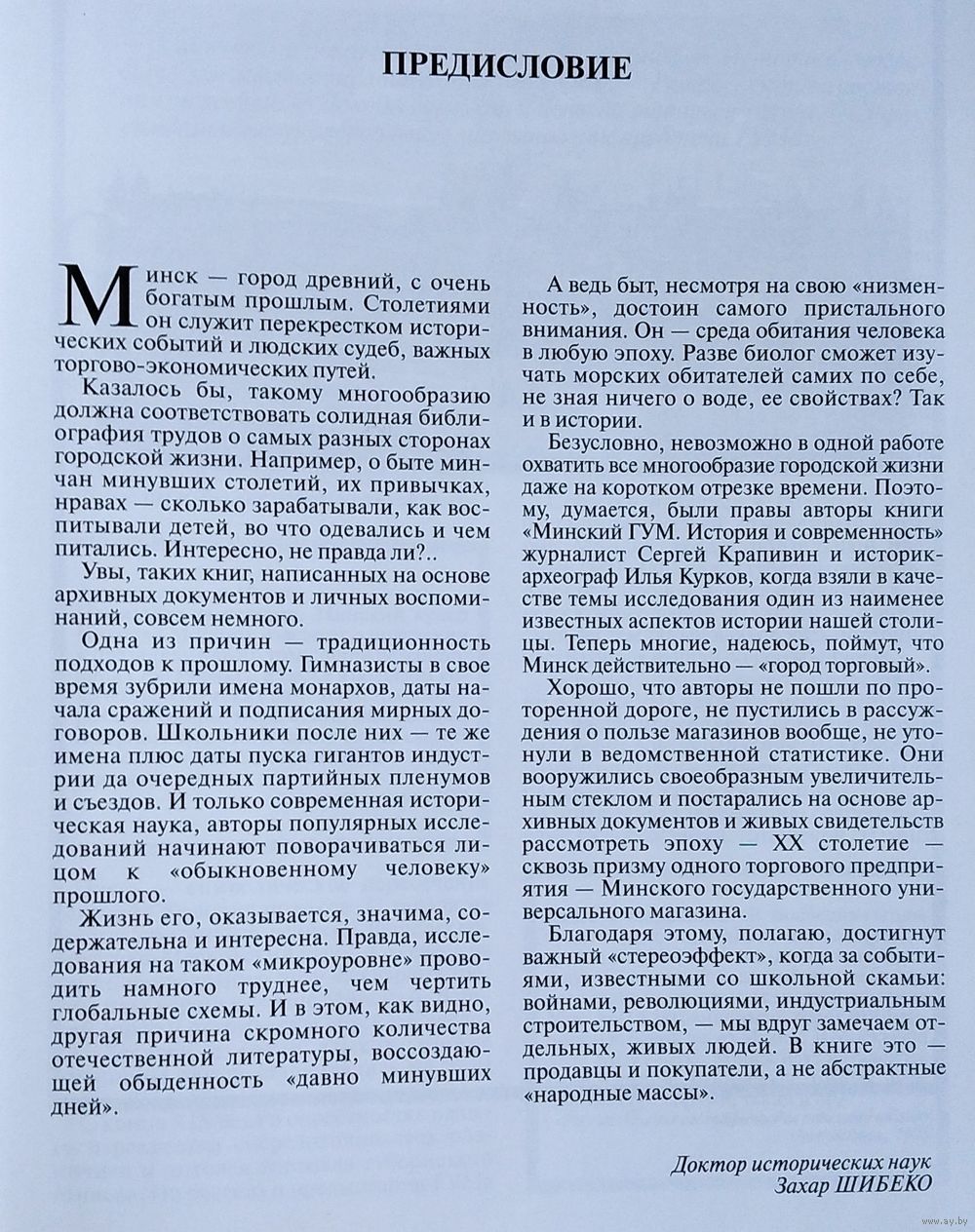 ПРЕДИСЛОВИЕ

Минск — город древний, с очень богатым прошлым. Столетиями он служит перекрестком исторических событий и людских судеб, важных торгово-экономических путей.

Казалось бы, такому многообразию должна соответствовать солидная библиография трудов о самых разных сторонах городской жизни. Например, о быте минчан минувших столетий, их привычках, нравах — сколько зарабатывали, как воспитывали детей, во что одевались и чем питались. Интересно, не правда ли?..

Увы, таких книг, написанных на основе архивных документов и личных воспоминаний, совсем немного.

Одна из причин — традиционность подходов к прошлому. Гимназисты в свое время зубрили имена монархов, даты начала сражений и подписания мирных договоров. Школьники после них — те же имена плюс даты пуска гигантов индустрии да очередных партийных пленумов и съездов. И только современная историческая наука, авторы популярных исследований начинают поворачиваться лицом к «обыкновенному человеку» прошлого.

Жизнь его, оказывается, значима, содержательна и интересна. Правда, исследования на таком «микроуровне» проводить намного труднее, чем чертить глобальные схемы. И в этом, как видно, другая причина скромного количества отечественной литературы, воссоздающей обыденность «давно минувших дней».

А ведь быт, несмотря на свою «низменность», достоин самого пристального внимания. Он — среда обитания человека в любую эпоху. Разве биолог сможет изучать морских обитателей самих по себе, не зная ничего о воде, ее свойствах? Так и в истории.

Безусловно, невозможно в одной работе охватить все многообразие городской жизни даже на коротком отрезке времени. Поэтому, думается, были правы авторы книги «Минский ГУМ. История и современность» журналист Сергей Крапивин и историк-археограф Илья Курков, когда взяли в качестве темы исследования один из наименее известных аспектов истории нашей столицы. Теперь многие, надеюсь, поймут, что Минск действительно — «город торговый».

Хорошо, что авторы не пошли по проторенной дороге, не пустились в рассуждения о пользе магазинов вообще, не утонули в ведомственной статистике. Они вооружились своеобразным увеличительным стеклом и постарались на основе архивных документов и живых свидетельств рассмотреть эпоху — XX столетие — сквозь призму одного торгового предприятия — Минского государственного универсального магазина.

Благодаря этому, полагаю, достигнут важный «стереоэффект», когда за событиями, известными со школьной скамьи: войнами, революциями, индустриальным строительством, — мы вдруг замечаем отдельных, живых людей. В книге это — продавцы и покупатели, а не абстрактные «народные массы».

Доктор исторических наук
Захар ШИБЕКО

www.ay.by